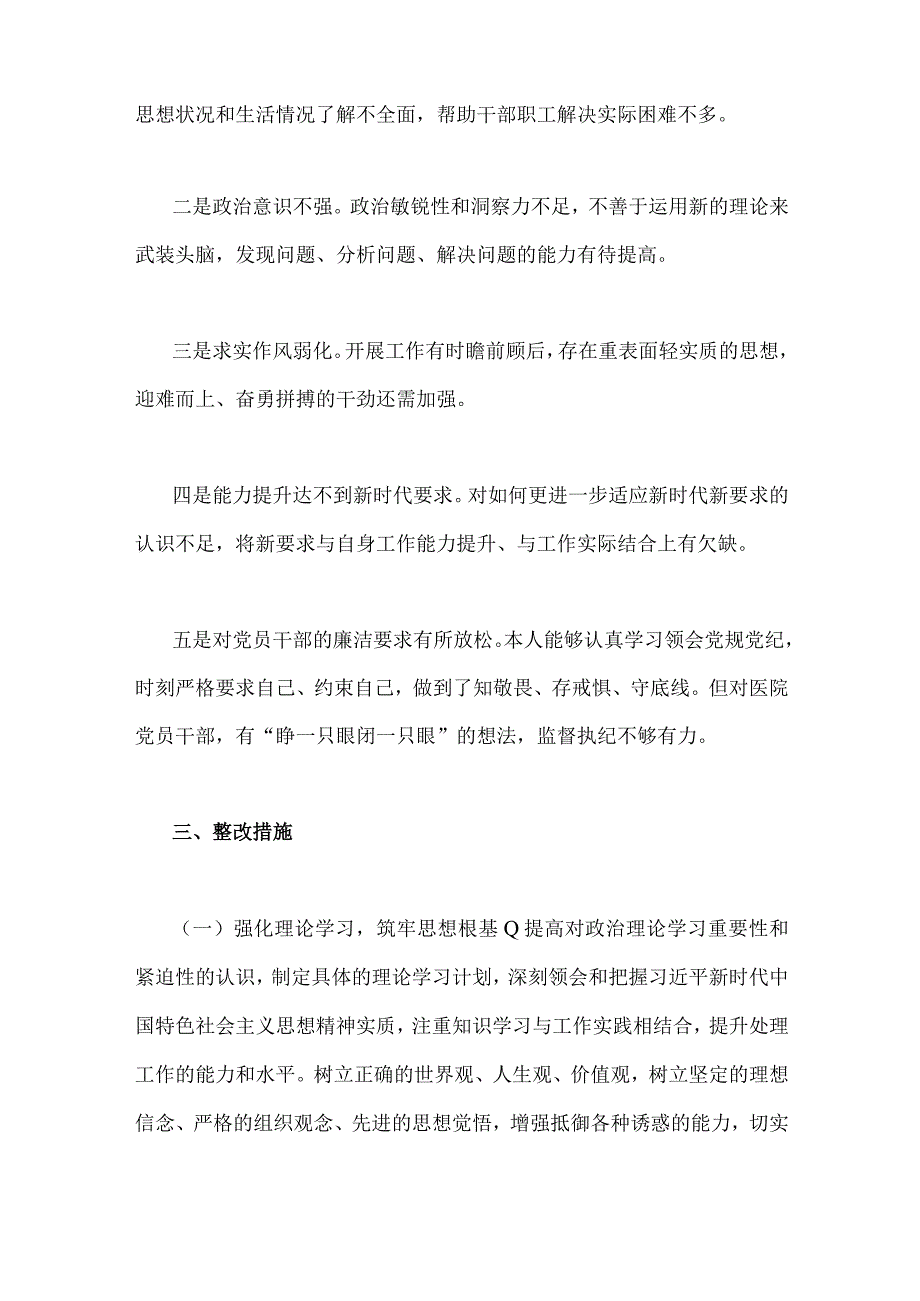 思想状况和生活情况了解不全面，帮助干部职工解决实际困难不多。

二是政治意识不强。政治敏锐性和洞察力不足，不善于运用新的理论来武装头脑，发现问题、分析问题、解决问题的能力有待提高。

三是求实作风弱化。开展工作有时瞻前顾后，存在重表面轻实质的思想，迎难而上、奋勇拼搏的干劲还需加强。

四是能力提升达不到新时代要求。对如何更进一步适应新时代新要求的认识不足，将新要求与自身工作能力提升、与工作实际结合上有欠缺。

五是对党员干部的廉洁要求有所放松。本人能够认真学习领会党规党纪，时刻严格要求自己、约束自己，做到了知敬畏、存戒惧、守底线。但对医院党员干部，有“睁一只眼闭一只眼”的想法，监督执纪不够有力。

三、整改措施

（一）强化理论学习，筑牢思想根基Q提高对政治理论学习重要性和紧迫性的认识，制定具体的理论学习计划，深刻领会和把握习近平新时代中国特色社会主义思想精神实质，注重知识学习与工作实践相结合，提升处理工作的能力和水平。树立正确的世界观、人生观、价值观，树立坚定的理想信念、严格的组织观念、先进的思想觉悟，增强抵御各种诱惑的能力，切实